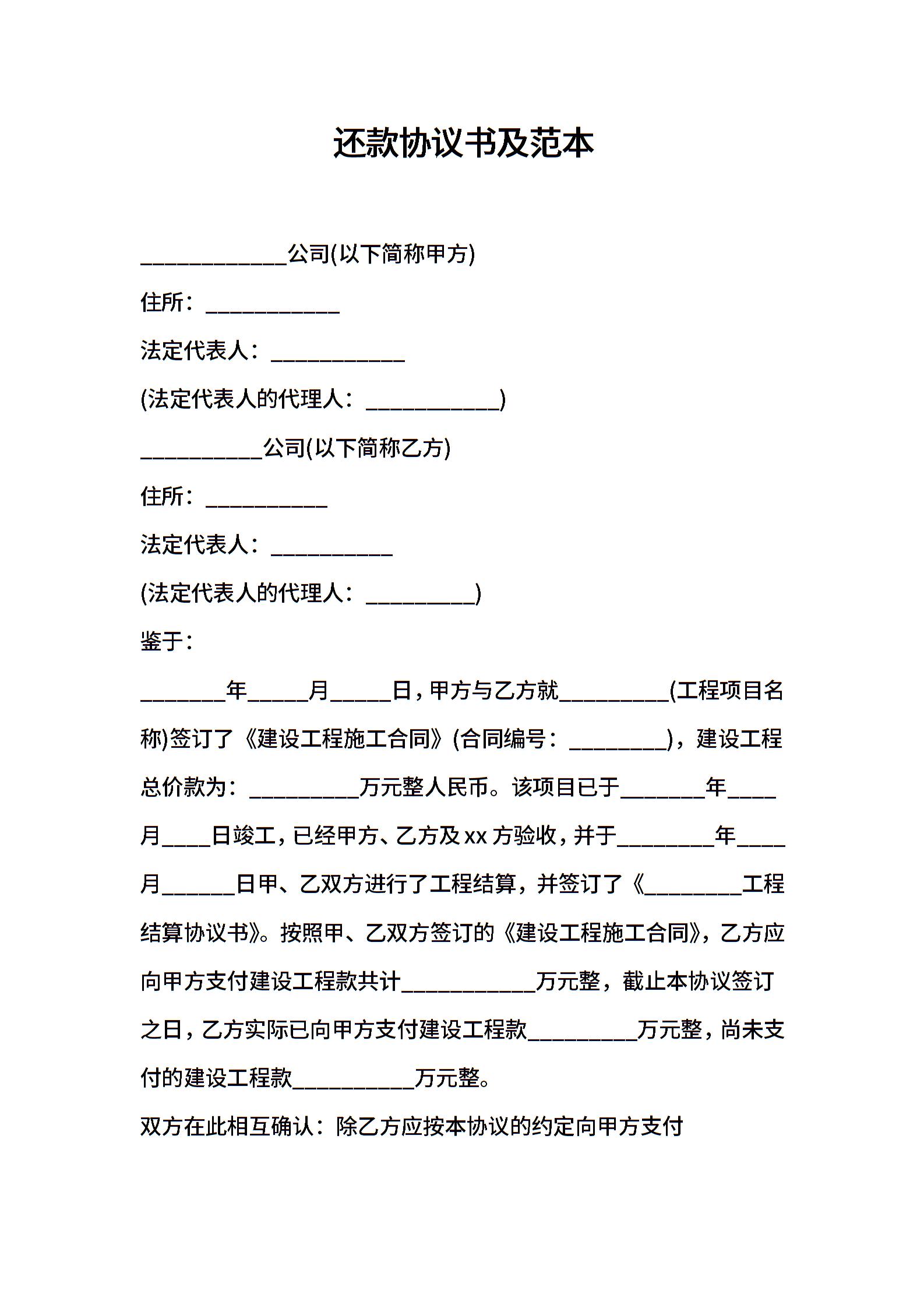 还款协议书及范本

____________公司(以下简称甲方)

住所：___________

法定代表人：___________

(法定代表人的代理人：___________)

__________公司(以下简称乙方)

住所：__________

法定代表人：__________

(法定代表人的代理人：_________)

鉴于：

_______年_____月_____日，甲方与乙方就_________(工程项目名称)签订了《建设工程施工合同》(合同编号：________)，建设工程总价款为：_________万元整人民币。该项目已于_______年____月____日竣工，已经甲方、乙方及xx方验收，并于________年____月______日甲、乙双方进行了工程结算，并签订了《________工程结算协议书》。按照甲、乙双方签订的《建设工程施工合同》，乙方应向甲方支付建设工程款共计___________万元整，截止本协议签订之日，乙方实际已向甲方支付建设工程款_________万元整，尚未支付的建设工程款__________万元整。

双方在此相互确认：除乙方应按本协议的约定向甲方支付